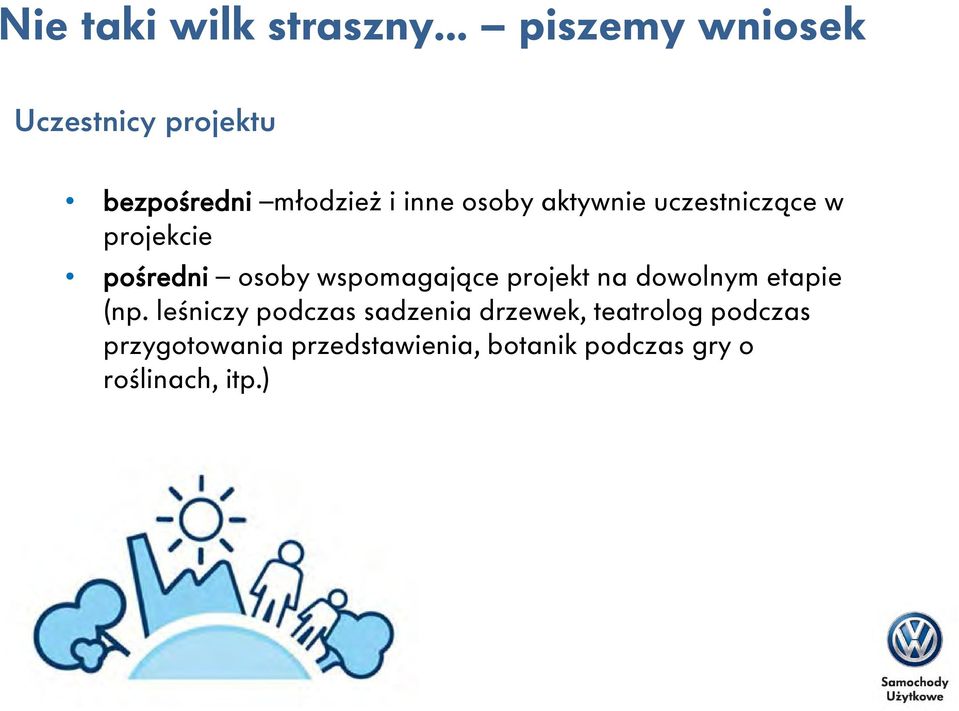 Nie taki wilk straszny... – piszemy wniosek

Uczestnicy projektu

• bezpośredni –młodzież i inne osoby aktywnie uczestniczące w projekcie
• pośredni – osoby wspomagające projekt na dowolnym etapie (np. leśniczy podczas sadzenia drzewek, teatrolog podczas przygotowania przedstawienia, botanik podczas gry o roślinach, itp.)

Samochody Użytkowe